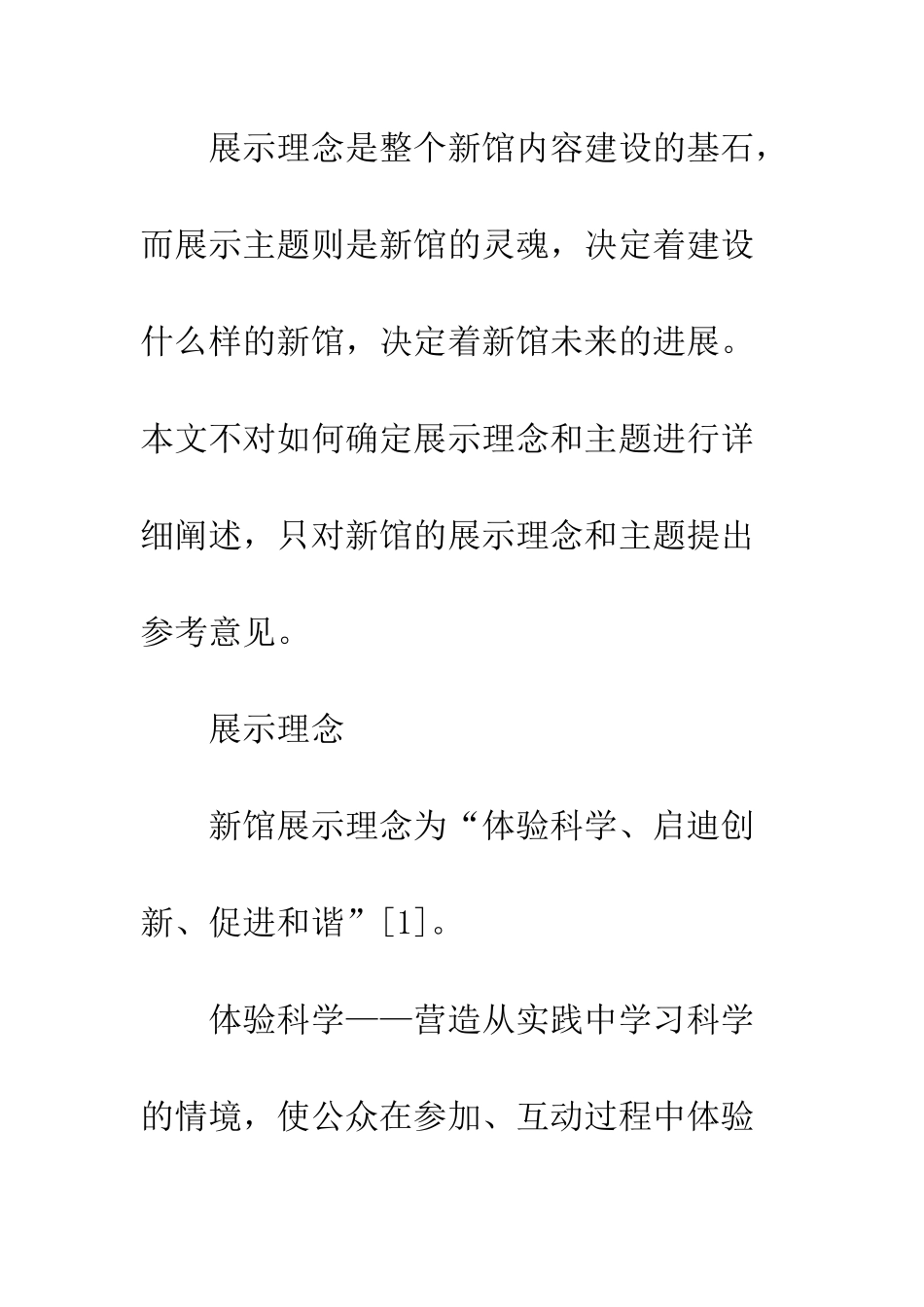 展示理念是整个新馆内容建设的基石，而展示主题则是新馆的灵魂，决定着建设什么样的新馆，决定着新馆未来的进展。本文不对如何确定展示理念和主题进行详细阐述，只对新馆的展示理念和主题提出参考意见。

展示理念

新馆展示理念为“体验科学、启迪创新、促进和谐”[1]。

体验科学——营造从实践中学习科学的情境，使公众在参加、互动过程中体验